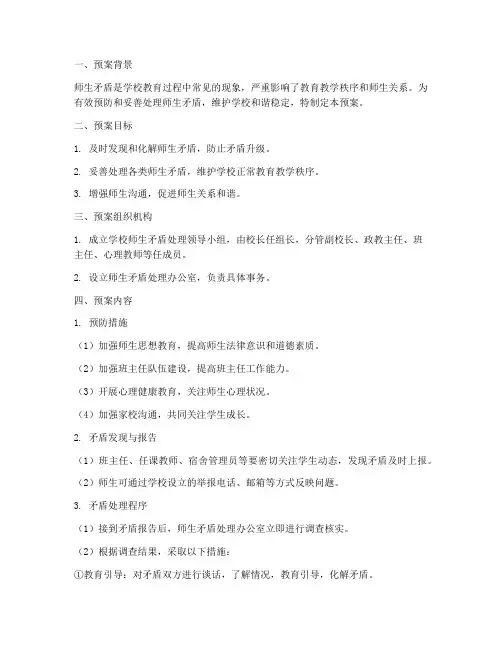 一、预案背景

师生矛盾是学校教育过程中常见的现象，严重影响了教育教学秩序和师生关系。为有效预防和妥善处理师生矛盾，维护学校和谐稳定，特制定本预案。

二、预案目标

1. 及时发现和化解师生矛盾，防止矛盾升级。

2. 妥善处理各类师生矛盾，维护学校正常教育教学秩序。

3. 增强师生沟通，促进师生关系和谐。

三、预案组织机构

1. 成立学校师生矛盾处理领导小组，由校长任组长，分管副校长、政教主任、班主任、心理教师等任成员。

2. 设立师生矛盾处理办公室，负责具体事务。

四、预案内容

1. 预防措施

（1）加强师生思想教育，提高师生法律意识和道德素质。

（2）加强班主任队伍建设，提高班主任工作能力。

（3）开展心理健康教育，关注师生心理状况。

（4）加强家校沟通，共同关注学生成长。

2. 矛盾发现与报告

（1）班主任、任课教师、宿舍管理员等要密切关注学生动态，发现矛盾及时上报。

（2）师生可通过学校设立的举报电话、邮箱等方式反映问题。

3. 矛盾处理程序

（1）接到矛盾报告后，师生矛盾处理办公室立即进行调查核实。

（2）根据调查结果，采取以下措施：

①教育引导：对矛盾双方进行谈话，了解情况，教育引导，化解矛盾。